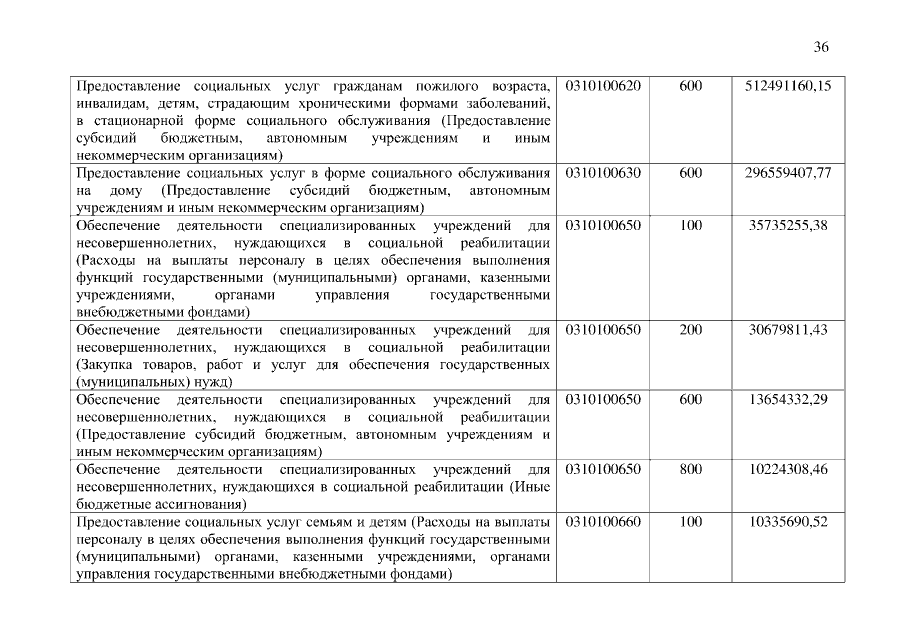 36

| | | | |
|---|---|---|---|
| Предоставление социальных услуг гражданам пожилого возраста, инвалидам, детям, страдающим хроническими формами заболеваний, в стационарной форме социального обслуживания (Предоставление субсидий бюджетным, автономным учреждениям и иным некоммерческим организациям) | 0310100620 | 600 | 512491160,15 |
| Предоставление социальных услуг в форме социального обслуживания на дому (Предоставление субсидий бюджетным, автономным учреждениям и иным некоммерческим организациям) | 0310100630 | 600 | 296559407,77 |
| Обеспечение деятельности специализированных учреждений для несовершеннолетних, нуждающихся в социальной реабилитации (Расходы на выплаты персоналу в целях обеспечения выполнения функций государственными (муниципальными) органами, казенными учреждениями, органами управления государственными внебюджетными фондами) | 0310100650 | 100 | 35735255,38 |
| Обеспечение деятельности специализированных учреждений для несовершеннолетних, нуждающихся в социальной реабилитации (Закупка товаров, работ и услуг для обеспечения государственных (муниципальных) нужд) | 0310100650 | 200 | 30679811,43 |
| Обеспечение деятельности специализированных учреждений для несовершеннолетних, нуждающихся в социальной реабилитации (Предоставление субсидий бюджетным, автономным учреждениям и иным некоммерческим организациям) | 0310100650 | 600 | 13654332,29 |
| Обеспечение деятельности специализированных учреждений для несовершеннолетних, нуждающихся в социальной реабилитации (Иные бюджетные ассигнования) | 0310100650 | 800 | 10224308,46 |
| Предоставление социальных услуг семьям и детям (Расходы на выплаты персоналу в целях обеспечения выполнения функций государственными (муниципальными) органами, казенными учреждениями, органами управления государственными внебюджетными фондами) | 0310100660 | 100 | 10335690,52 |